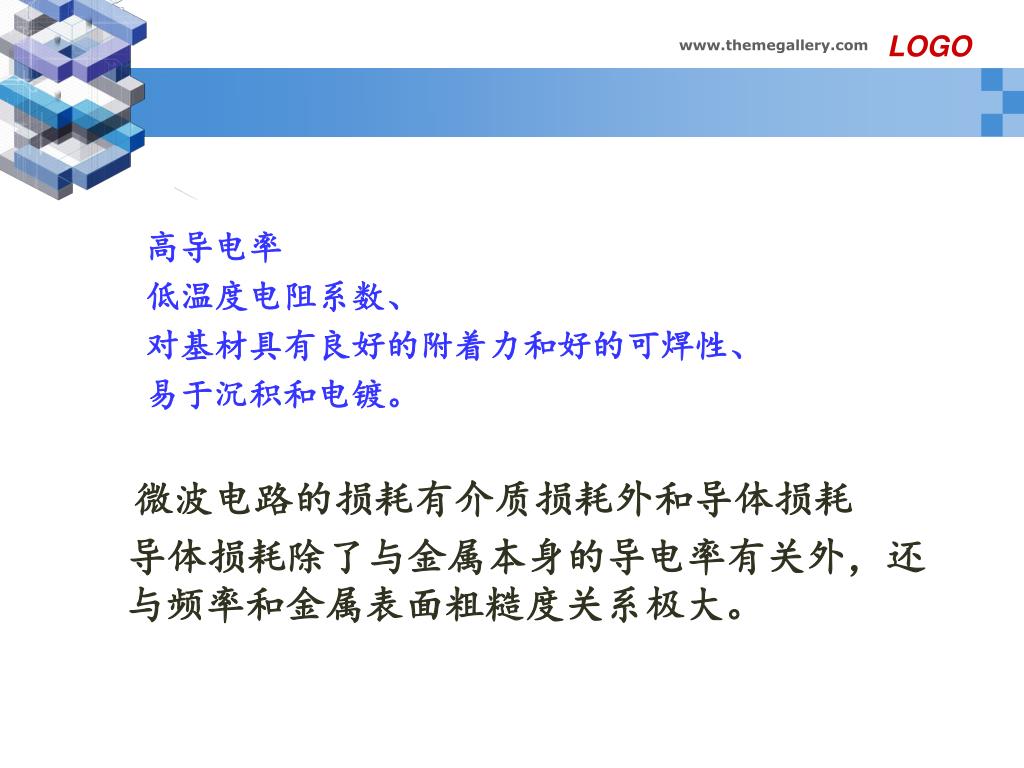 www.themegallery.com LOGO

高导电率
低温度电阻系数、
对基材具有良好的附着力和好的可焊性、
易于沉积和电镀。

微波电路的损耗有介质损耗外和导体损耗
导体损耗除了与金属本身的导电率有关外，还与频率和金属表面粗糙度关系极大。